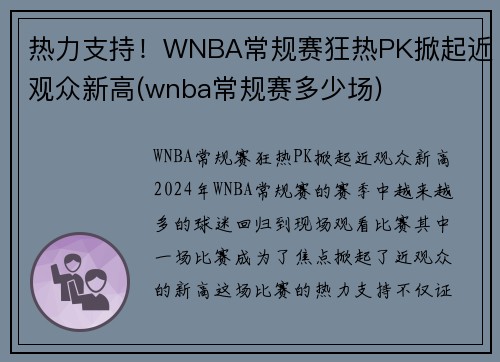 热力支持！WNBA常规赛狂热PK掀起近观众新高(wnba常规赛多少场)

WNBA常规赛狂热PK掀起近观众新高2024年WNBA常规赛的赛季中越来越多的球迷回归到现场观看比赛其中一场比赛成为了焦点掀起了近观众的新高这场比赛的热力支持不仅证